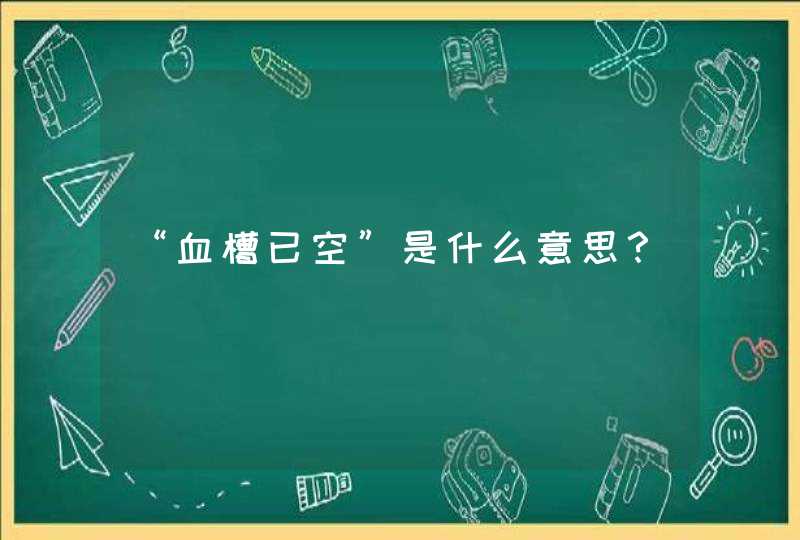 “血槽已空”是什么意思？